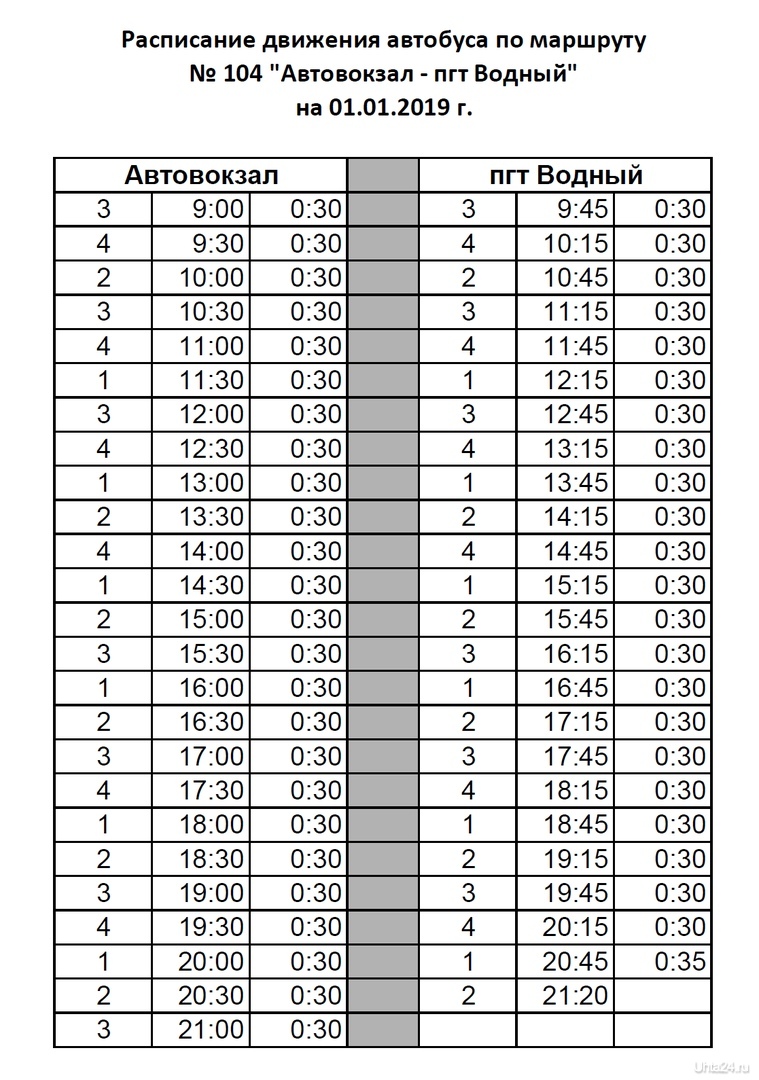 Расписание движения автобуса по маршруту
№ 104 "Автовокзал - пгт Водный"
на 01.01.2019 г.

| Автовокзал | | | | пгт Водный | | |
|---|---|---|---|---|---|---|
| 3 | 9:00 | 0:30 | | 3 | 9:45 | 0:30 |
| 4 | 9:30 | 0:30 | | 4 | 10:15 | 0:30 |
| 2 | 10:00 | 0:30 | | 2 | 10:45 | 0:30 |
| 3 | 10:30 | 0:30 | | 3 | 11:15 | 0:30 |
| 4 | 11:00 | 0:30 | | 4 | 11:45 | 0:30 |
| 1 | 11:30 | 0:30 | | 1 | 12:15 | 0:30 |
| 3 | 12:00 | 0:30 | | 3 | 12:45 | 0:30 |
| 4 | 12:30 | 0:30 | | 4 | 13:15 | 0:30 |
| 1 | 13:00 | 0:30 | | 1 | 13:45 | 0:30 |
| 2 | 13:30 | 0:30 | | 2 | 14:15 | 0:30 |
| 4 | 14:00 | 0:30 | | 4 | 14:45 | 0:30 |
| 1 | 14:30 | 0:30 | | 1 | 15:15 | 0:30 |
| 2 | 15:00 | 0:30 | | 2 | 15:45 | 0:30 |
| 3 | 15:30 | 0:30 | | 3 | 16:15 | 0:30 |
| 1 | 16:00 | 0:30 | | 1 | 16:45 | 0:30 |
| 2 | 16:30 | 0:30 | | 2 | 17:15 | 0:30 |
| 3 | 17:00 | 0:30 | | 3 | 17:45 | 0:30 |
| 4 | 17:30 | 0:30 | | 4 | 18:15 | 0:30 |
| 1 | 18:00 | 0:30 | | 1 | 18:45 | 0:30 |
| 2 | 18:30 | 0:30 | | 2 | 19:15 | 0:30 |
| 3 | 19:00 | 0:30 | | 3 | 19:45 | 0:30 |
| 4 | 19:30 | 0:30 | | 4 | 20:15 | 0:30 |
| 1 | 20:00 | 0:30 | | 1 | 20:45 | 0:35 |
| 2 | 20:30 | 0:30 | | 2 | 21:20 | |
| 3 | 21:00 | 0:30 | | | | |

Uhta24.ru